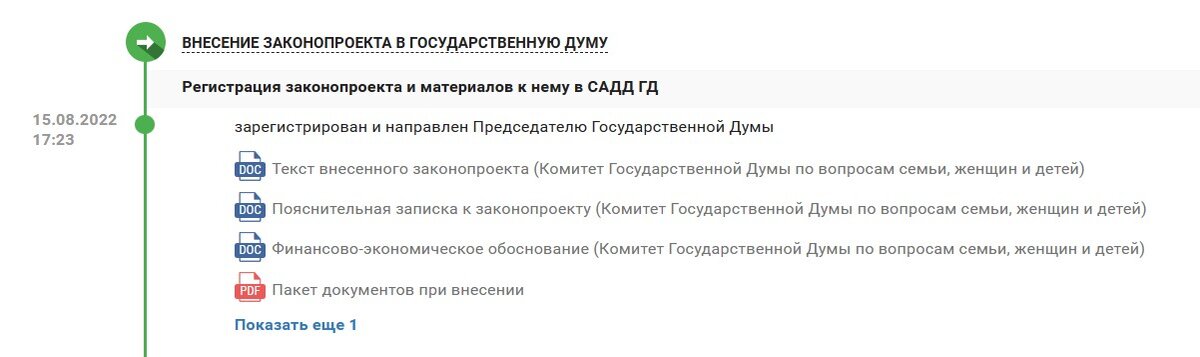 ВНЕСЕНИЕ ЗАКОНОПРОЕКТА В ГОСУДАРСТВЕННУЮ ДУМУ

Регистрация законопроекта и материалов к нему в САДД ГД

15.08.2022
17:23

зарегистрирован и направлен Председателю Государственной Думы

DOC Текст внесенного законопроекта (Комитет Государственной Думы по вопросам семьи, женщин и детей)

DOC Пояснительная записка к законопроекту (Комитет Государственной Думы по вопросам семьи, женщин и детей)

DOC Финансово-экономическое обоснование (Комитет Государственной Думы по вопросам семьи, женщин и детей)

PDF Пакет документов при внесении

Показать еще 1